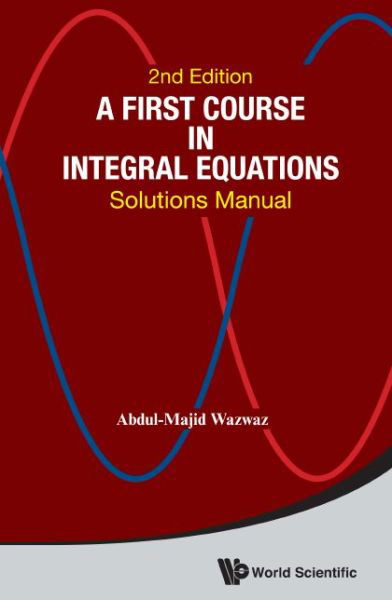 2nd Edition
A FIRST COURSE IN INTEGRAL EQUATIONS
Solutions Manual

Abdul-Majid Wazwaz

World Scientific